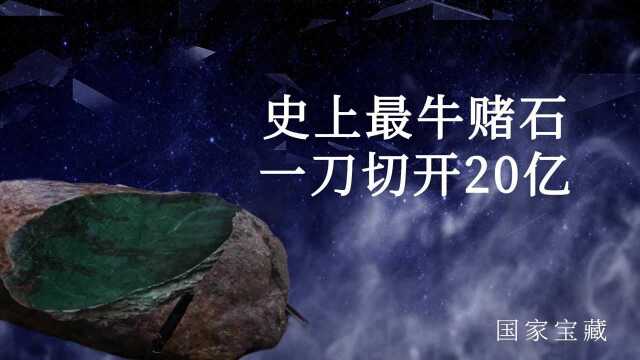 史上最牛赌石
一刀切开20亿

国家宝藏